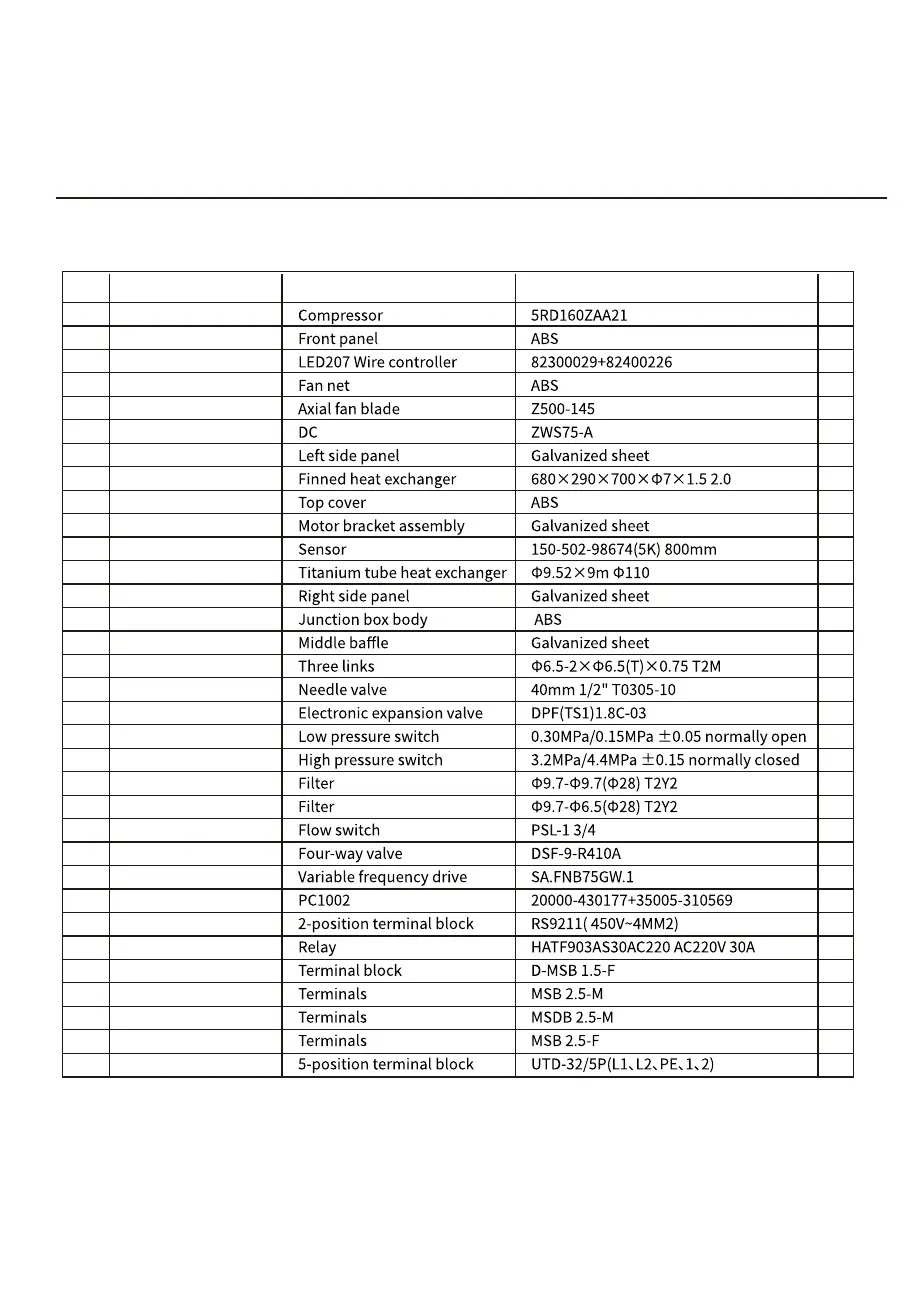 | | | | | |
|---|---|---|---|---|
| | | Compressor | 5RD160ZAA21 | |
| | | Front panel | ABS | |
| | | LED207 Wire controller | 82300029+82400226 | |
| | | Fan net | ABS | |
| | | Axial fan blade | Z500-145 | |
| | | DC | ZWS75-A | |
| | | Left side panel | Galvanized sheet | |
| | | Finned heat exchanger | 680×290×700×Φ7×1.5 2.0 | |
| | | Top cover | ABS | |
| | | Motor bracket assembly | Galvanized sheet | |
| | | Sensor | 150-502-98674(5K) 800mm | |
| | | Titanium tube heat exchanger | Φ9.52×9m Φ110 | |
| | | Right side panel | Galvanized sheet | |
| | | Junction box body | ABS | |
| | | Middle baffle | Galvanized sheet | |
| | | Three links | Φ6.5-2×Φ6.5(T)×0.75 T2M | |
| | | Needle valve | 40mm 1/2" T0305-10 | |
| | | Electronic expansion valve | DPF(TS1)1.8C-03 | |
| | | Low pressure switch | 0.30MPa/0.15MPa ±0.05 normally open | |
| | | High pressure switch | 3.2MPa/4.4MPa ±0.15 normally closed | |
| | | Filter | Φ9.7-Φ9.7(Φ28) T2Y2 | |
| | | Filter | Φ9.7-Φ6.5(Φ28) T2Y2 | |
| | | Flow switch | PSL-1 3/4 | |
| | | Four-way valve | DSF-9-R410A | |
| | | Variable frequency drive | SA.FNB75GW.1 | |
| | | PC1002 | 20000-430177+35005-310569 | |
| | | 2-position terminal block | RS9211( 450V~4MM2) | |
| | | Relay | HATF903AS30AC220 AC220V 30A | |
| | | Terminal block | D-MSB 1.5-F | |
| | | Terminals | MSB 2.5-M | |
| | | Terminals | MSDB 2.5-M | |
| | | Terminals | MSB 2.5-F | |
| | | 5-position terminal block | UTD-32/5P(L1、L2、PE、1、2) | |